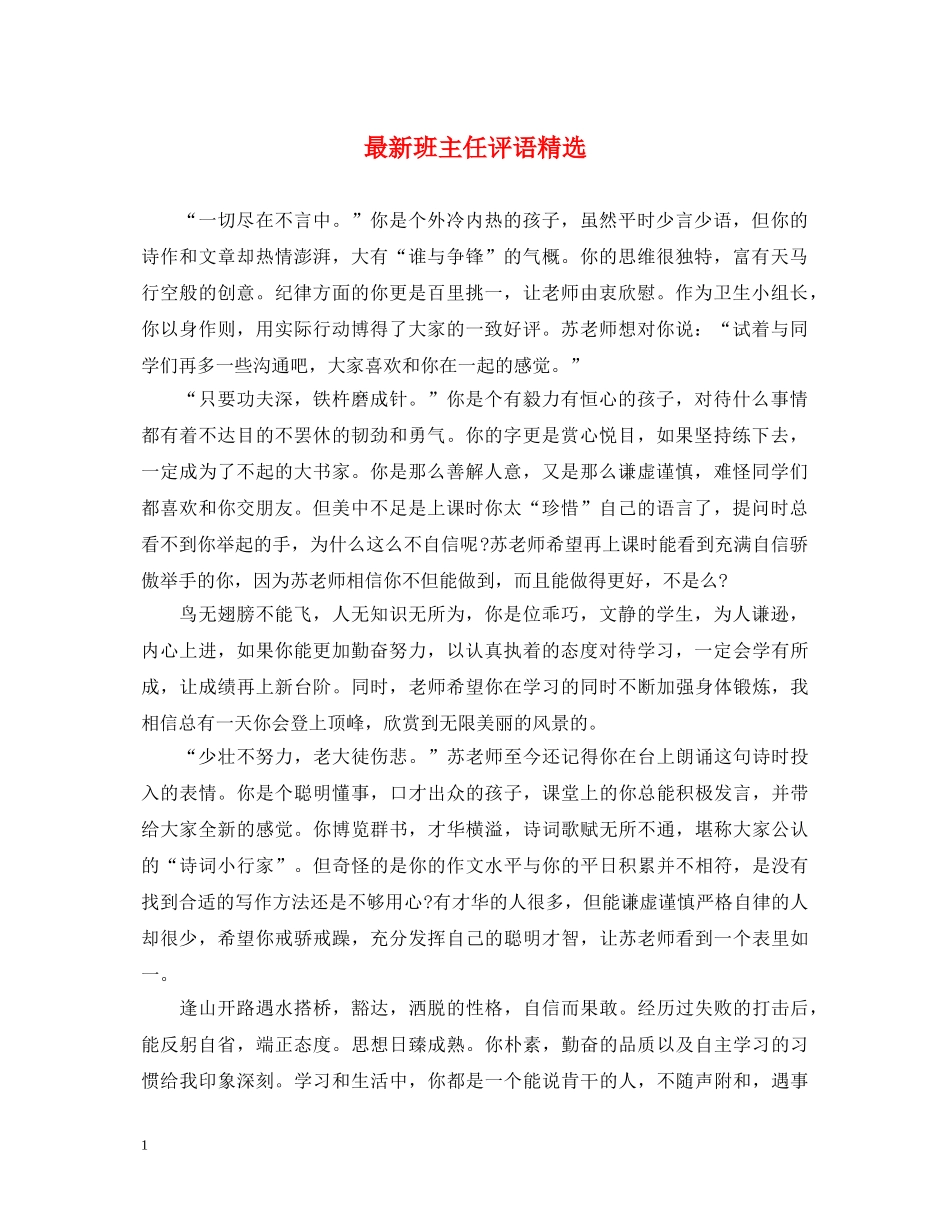 最新班主任评语精选

“一切尽在不言中。”你是个外冷内热的孩子，虽然平时少言少语，但你的诗作和文章却热情澎湃，大有“谁与争锋”的气概。你的思维很独特，富有天马行空般的创意。纪律方面的你更是百里挑一，让老师由衷欣慰。作为卫生小组长，你以身作则，用实际行动博得了大家的一致好评。苏老师想对你说：“试着与同学们再多一些沟通吧，大家喜欢和你在一起的感觉。”

“只要功夫深，铁杵磨成针。”你是个有毅力有恒心的孩子，对待什么事情都有着不达目的不罢休的韧劲和勇气。你的字更是赏心悦目，如果坚持练下去，一定成为了不起的大书家。你是那么善解人意，又是那么谦虚谨慎，难怪同学们都喜欢和你交朋友。但美中不足是上课时你太“珍惜”自己的语言了，提问时总看不到你举起的手，为什么这么不自信呢?苏老师希望再上课时能看到充满自信骄傲举手的你，因为苏老师相信你不但能做到，而且能做得更好，不是么?

鸟无翅膀不能飞，人无知识无所为，你是位乖巧，文静的学生，为人谦逊，内心上进，如果你能更加勤奋努力，以认真执着的态度对待学习，一定会学有所成，让成绩再上新台阶。同时，老师希望你在学习的同时不断加强身体锻炼，我相信总有一天你会登上顶峰，欣赏到无限美丽的风景的。

“少壮不努力，老大徒伤悲。”苏老师至今还记得你在台上朗诵这句诗时投入的表情。你是个聪明懂事，口才出众的孩子，课堂上的你总能积极发言，并带给大家全新的感觉。你博览群书，才华横溢，诗词歌赋无所不通，堪称大家公认的“诗词小行家”。但奇怪的是你的作文水平与你的平日积累并不相符，是没有找到合适的写作方法还是不够用心?有才华的人很多，但能谦虚谨慎严格自律的人却很少，希望你戒骄戒躁，充分发挥自己的聪明才智，让苏老师看到一个表里如一。

逢山开路遇水搭桥，豁达，洒脱的性格，自信而果敢。经历过失败的打击后，能反躬自省，端正态度。思想日臻成熟。你朴素，勤奋的品质以及自主学习的习惯给我印象深刻。学习和生活中，你都是一个能说肯干的人，不随声附和，遇事

1